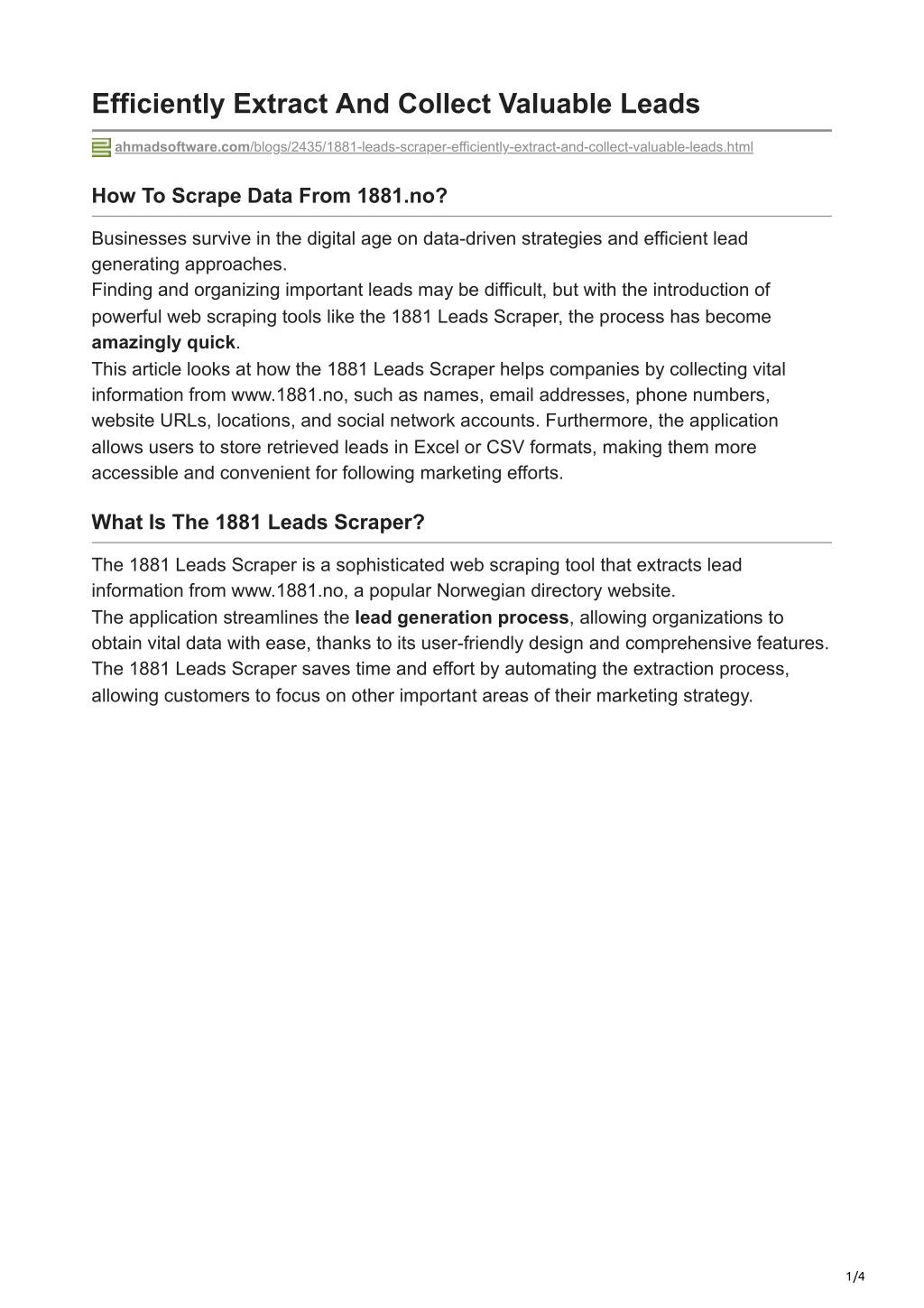 Efficiently Extract And Collect Valuable Leads

ahmadsoftware.com/blogs/2435/1881-leads-scraper-efficiently-extract-and-collect-valuable-leads.html

How To Scrape Data From 1881.no?

Businesses survive in the digital age on data-driven strategies and efficient lead generating approaches.
Finding and organizing important leads may be difficult, but with the introduction of powerful web scraping tools like the 1881 Leads Scraper, the process has become amazingly quick.
This article looks at how the 1881 Leads Scraper helps companies by collecting vital information from www.1881.no, such as names, email addresses, phone numbers, website URLs, locations, and social network accounts. Furthermore, the application allows users to store retrieved leads in Excel or CSV formats, making them more accessible and convenient for following marketing efforts.

What Is The 1881 Leads Scraper?

The 1881 Leads Scraper is a sophisticated web scraping tool that extracts lead information from www.1881.no, a popular Norwegian directory website.
The application streamlines the lead generation process, allowing organizations to obtain vital data with ease, thanks to its user-friendly design and comprehensive features.
The 1881 Leads Scraper saves time and effort by automating the extraction process, allowing customers to focus on other important areas of their marketing strategy.

1/4